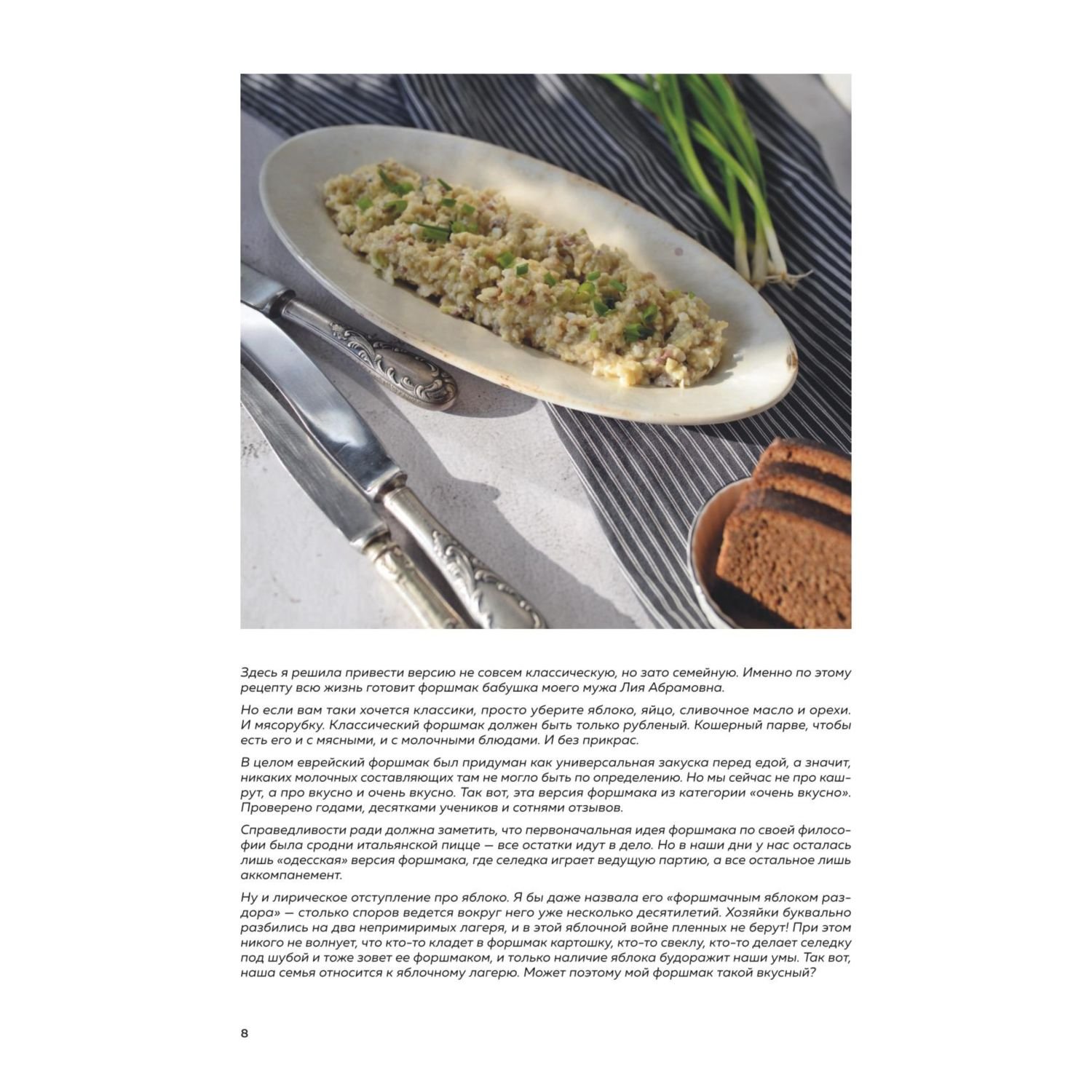 Здесь я решила привести версию не совсем классическую, но зато семейную. Именно по этому рецепту всю жизнь готовит форшмак бабушка моего мужа Лия Абрамовна.

Но если вам таки хочется классики, просто уберите яблоко, яйцо, сливочное масло и орехи. И мясорубку. Классический форшмак должен быть только рубленый. Кошерный парве, чтобы есть его и с мясными, и с молочными блюдами. И без прикрас.

В целом еврейский форшмак был придуман как универсальная закуска перед едой, а значит, никаких молочных составляющих там не могло быть по определению. Но мы сейчас не про кашрут, а про вкусно и очень вкусно. Так вот, эта версия форшмака из категории «очень вкусно». Проверено годами, десятками учеников и сотнями отзывов.

Справедливости ради должна заметить, что первоначальная идея форшмака по своей философии была сродни итальянской пицце — все остатки идут в дело. Но в наши дни у нас осталась лишь «одесская» версия форшмака, где селедка играет ведущую партию, а все остальное лишь аккомпанемент.

Ну и лирическое отступление про яблоко. Я бы даже назвала его «форшмачным яблоком раздора» — столько споров ведется вокруг него уже несколько десятилетий. Хозяйки буквально разбились на два непримиримых лагеря, и в этой яблочной войне пленных не берут! При этом никого не волнует, что кто-то кладет в форшмак картошку, кто-то свеклу, кто-то делает селедку под шубой и тоже зовет ее форшмаком, и только наличие яблока будоражит наши умы. Так вот, наша семья относится к яблочному лагерю. Может поэтому мой форшмак такой вкусный?

8